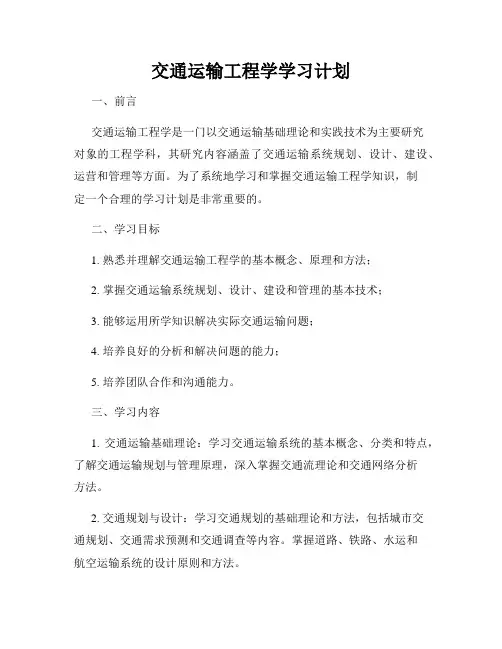 交通运输工程学学习计划

一、前言

交通运输工程学是一门以交通运输基础理论和实践技术为主要研究对象的工程学科，其研究内容涵盖了交通运输系统规划、设计、建设、运营和管理等方面。为了系统地学习和掌握交通运输工程学知识，制定一个合理的学习计划是非常重要的。

二、学习目标

1. 熟悉并理解交通运输工程学的基本概念、原理和方法；

2. 掌握交通运输系统规划、设计、建设和管理的基本技术；

3. 能够运用所学知识解决实际交通运输问题；

4. 培养良好的分析和解决问题的能力；

5. 培养团队合作和沟通能力。

三、学习内容

1. 交通运输基础理论：学习交通运输系统的基本概念、分类和特点，了解交通运输规划与管理原理，深入掌握交通流理论和交通网络分析方法。

2. 交通规划与设计：学习交通规划的基础理论和方法，包括城市交通规划、交通需求预测和交通调查等内容。掌握道路、铁路、水运和航空运输系统的设计原则和方法。